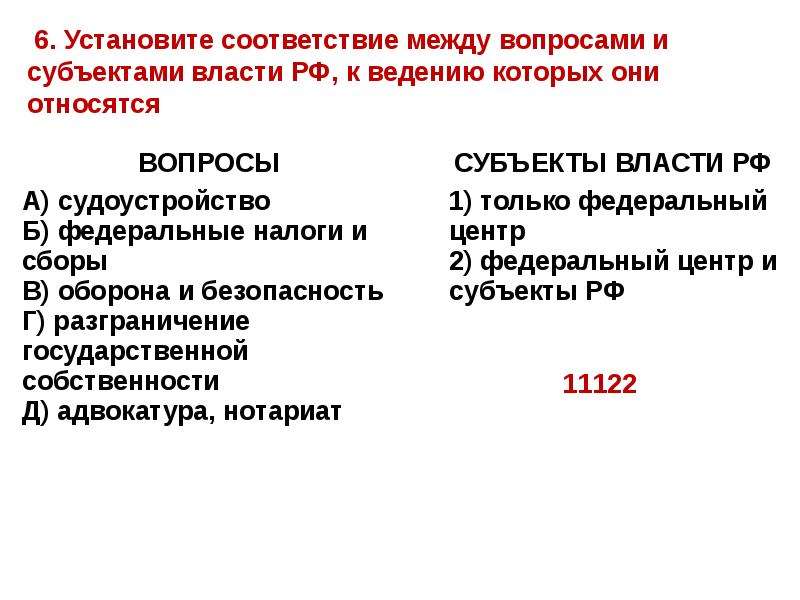 6. Установите соответствие между вопросами и субъектами власти РФ, к ведению которых они относятся

ВОПРОСЫ

А) судоустройство
Б) федеральные налоги и сборы
В) оборона и безопасность
Г) разграничение государственной собственности
Д) адвокатура, нотариат

СУБЪЕКТЫ ВЛАСТИ РФ

1) только федеральный центр
2) федеральный центр и субъекты РФ

11122